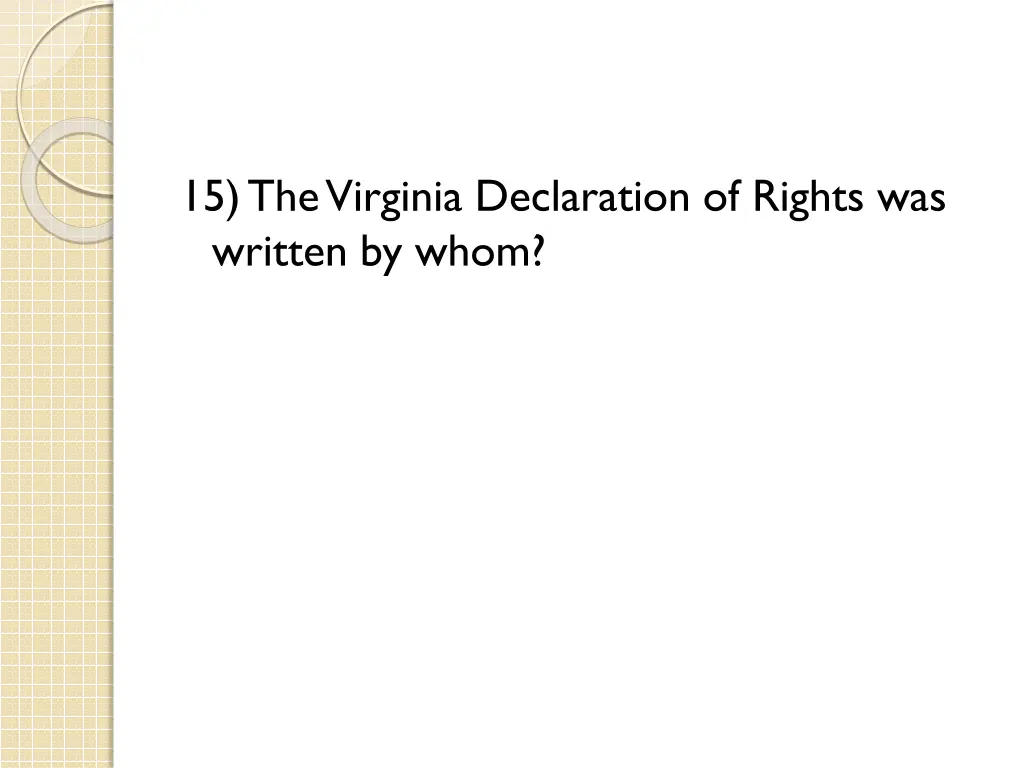 15) The Virginia Declaration of Rights was written by whom?